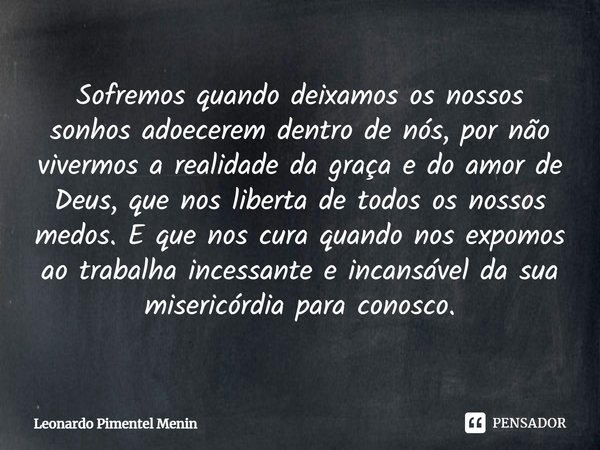 Sofremos quando deixamos os nossos sonhos adoecerem dentro de nós, por não vivermos a realidade da graça e do amor de Deus, que nos liberta de todos os nossos medos. E que nos cura quando nos expomos ao trabalha incessante e incansável da sua misericórdia para conosco.

Leonardo Pimentel Menin

PENSADOR